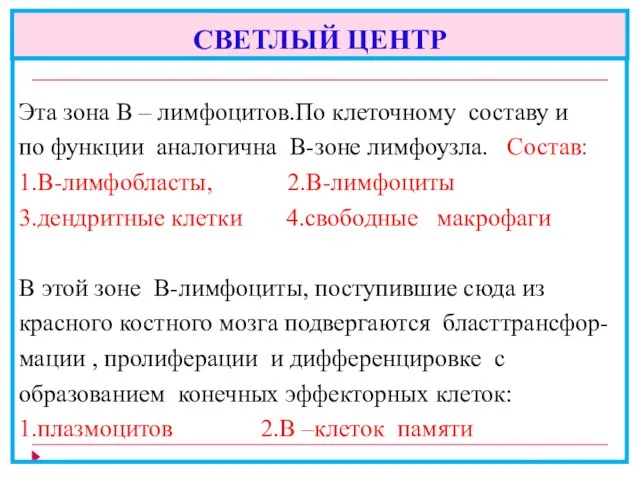 СВЕТЛЫЙ ЦЕНТР

Эта зона В – лимфоцитов.По клеточному составу и по функции аналогична В-зоне лимфоузла. Состав:
1.В-лимфобласты, 2.В-лимфоциты
3.дендритные клетки 4.свободные макрофаги

В этой зоне В-лимфоциты, поступившие сюда из красного костного мозга подвергаются бласттрансформации , пролиферации и дифференцировке с образованием конечных эффекторных клеток:
1.плазмоцитов 2.В –клеток памяти